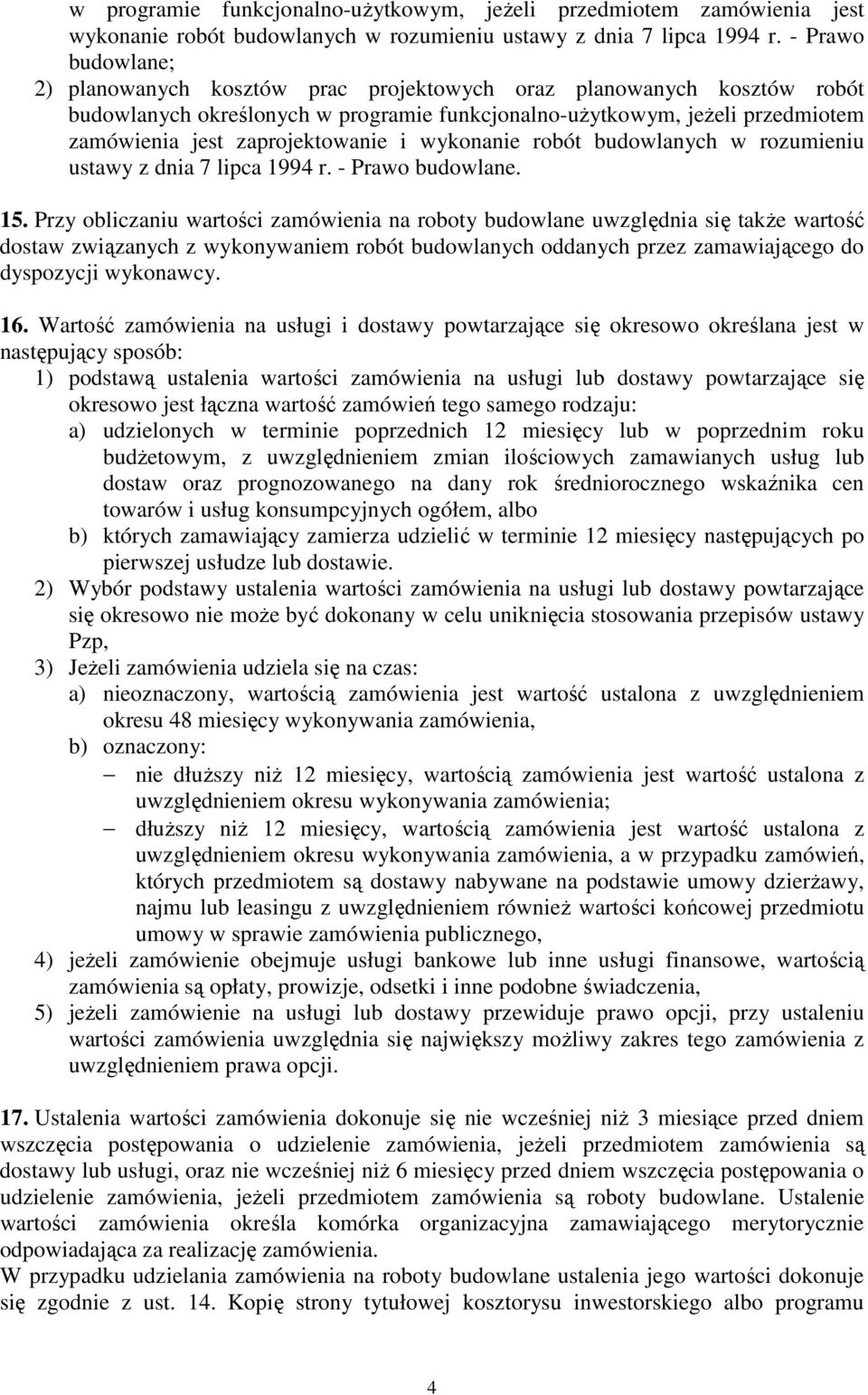 w programie funkcjonalno-użytkowym, jeżeli przedmiotem zamówienia jest wykonanie robót budowlanych w rozumieniu ustawy z dnia 7 lipca 1994 r. - Prawo budowlane;
2) planowanych kosztów prac projektowych oraz planowanych kosztów robót budowlanych określonych w programie funkcjonalno-użytkowym, jeżeli przedmiotem zamówienia jest zaprojektowanie i wykonanie robót budowlanych w rozumieniu ustawy z dnia 7 lipca 1994 r. - Prawo budowlane.

15. Przy obliczaniu wartości zamówienia na roboty budowlane uwzględnia się także wartość dostaw związanych z wykonywaniem robót budowlanych oddanych przez zamawiającego do dyspozycji wykonawcy.

16. Wartość zamówienia na usługi i dostawy powtarzające się okresowo określana jest w następujący sposób:
1) podstawą ustalenia wartości zamówienia na usługi lub dostawy powtarzające się okresowo jest łączna wartość zamówień tego samego rodzaju:
a) udzielonych w terminie poprzednich 12 miesięcy lub w poprzednim roku budżetowym, z uwzględnieniem zmian ilościowych zamawianych usług lub dostaw oraz prognozowanego na dany rok średniorocznego wskaźnika cen towarów i usług konsumpcyjnych ogółem, albo
b) których zamawiający zamierza udzielić w terminie 12 miesięcy następujących po pierwszej usłudze lub dostawie.
2) Wybór podstawy ustalenia wartości zamówienia na usługi lub dostawy powtarzające się okresowo nie może być dokonany w celu uniknięcia stosowania przepisów ustawy Pzp,
3) Jeżeli zamówienia udziela się na czas:
a) nieoznaczony, wartością zamówienia jest wartość ustalona z uwzględnieniem okresu 48 miesięcy wykonywania zamówienia,
b) oznaczony:
– nie dłuższy niż 12 miesięcy, wartością zamówienia jest wartość ustalona z uwzględnieniem okresu wykonywania zamówienia;
– dłuższy niż 12 miesięcy, wartością zamówienia jest wartość ustalona z uwzględnieniem okresu wykonywania zamówienia, a w przypadku zamówień, których przedmiotem są dostawy nabywane na podstawie umowy dzierżawy, najmu lub leasingu z uwzględnieniem również wartości końcowej przedmiotu umowy w sprawie zamówienia publicznego,
4) jeżeli zamówienie obejmuje usługi bankowe lub inne usługi finansowe, wartością zamówienia są opłaty, prowizje, odsetki i inne podobne świadczenia,
5) jeżeli zamówienie na usługi lub dostawy przewiduje prawo opcji, przy ustaleniu wartości zamówienia uwzględnia się największy możliwy zakres tego zamówienia z uwzględnieniem prawa opcji.

17. Ustalenia wartości zamówienia dokonuje się nie wcześniej niż 3 miesiące przed dniem wszczęcia postępowania o udzielenie zamówienia, jeżeli przedmiotem zamówienia są dostawy lub usługi, oraz nie wcześniej niż 6 miesięcy przed dniem wszczęcia postępowania o udzielenie zamówienia, jeżeli przedmiotem zamówienia są roboty budowlane. Ustalenie wartości zamówienia określa komórka organizacyjna zamawiającego merytorycznie odpowiadająca za realizację zamówienia.
W przypadku udzielania zamówienia na roboty budowlane ustalenia jego wartości dokonuje się zgodnie z ust. 14. Kopię strony tytułowej kosztorysu inwestorskiego albo programu

4